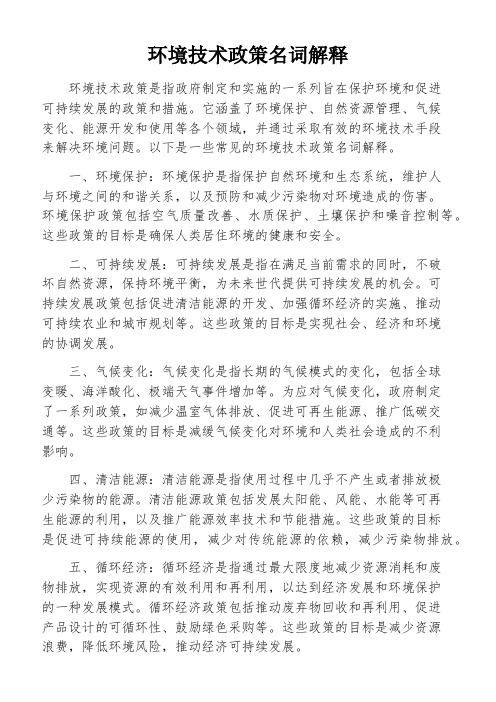 环境技术政策名词解释

环境技术政策是指政府制定和实施的一系列旨在保护环境和促进可持续发展的政策和措施。它涵盖了环境保护、自然资源管理、气候变化、能源开发和使用等各个领域，并通过采取有效的环境技术手段来解决环境问题。以下是一些常见的环境技术政策名词解释。

一、环境保护：环境保护是指保护自然环境和生态系统，维护人与环境之间的和谐关系，以及预防和减少污染物对环境造成的伤害。环境保护政策包括空气质量改善、水质保护、土壤保护和噪音控制等。这些政策的目标是确保人类居住环境的健康和安全。

二、可持续发展：可持续发展是指在满足当前需求的同时，不破坏自然资源，保持环境平衡，为未来世代提供可持续发展的机会。可持续发展政策包括促进清洁能源的开发、加强循环经济的实施、推动可持续农业和城市规划等。这些政策的目标是实现社会、经济和环境的协调发展。

三、气候变化：气候变化是指长期的气候模式的变化，包括全球变暖、海洋酸化、极端天气事件增加等。为应对气候变化，政府制定了一系列政策，如减少温室气体排放、促进可再生能源、推广低碳交通等。这些政策的目标是减缓气候变化对环境和人类社会造成的不利影响。

四、清洁能源：清洁能源是指使用过程中几乎不产生或者排放极少污染物的能源。清洁能源政策包括发展太阳能、风能、水能等可再生能源的利用，以及推广能源效率技术和节能措施。这些政策的目标是促进可持续能源的使用，减少对传统能源的依赖，减少污染物排放。

五、循环经济：循环经济是指通过最大限度地减少资源消耗和废物排放，实现资源的有效利用和再利用，以达到经济发展和环境保护的一种发展模式。循环经济政策包括推动废弃物回收和再利用、促进产品设计的可循环性、鼓励绿色采购等。这些政策的目标是减少资源浪费，降低环境风险，推动经济可持续发展。